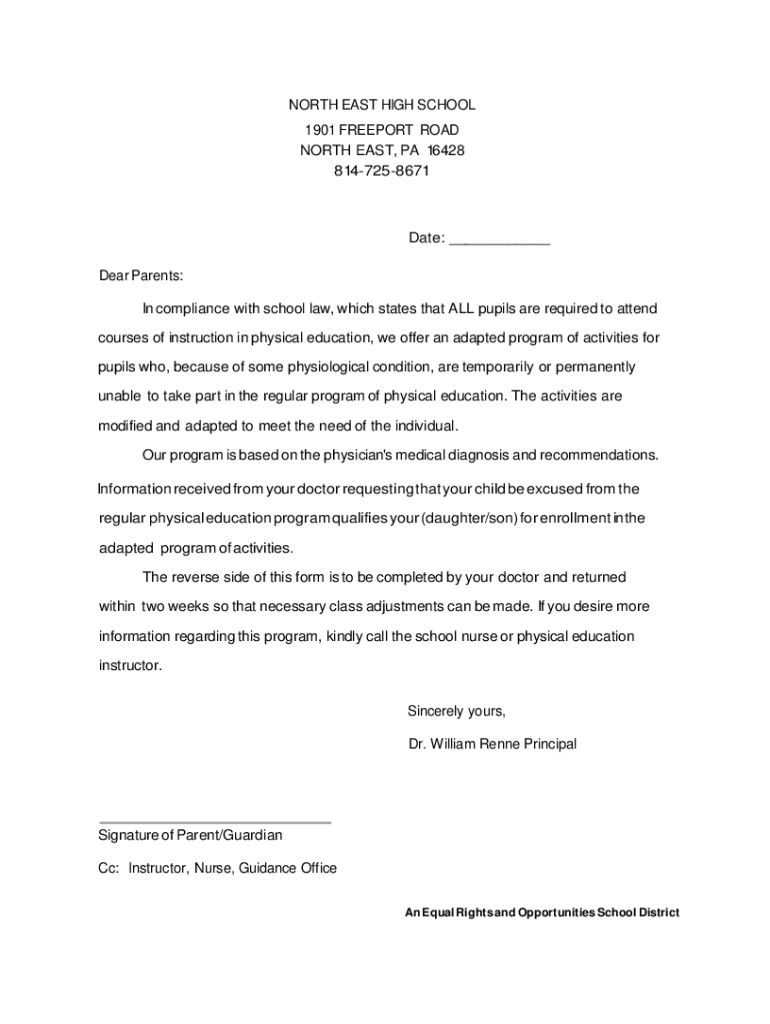 NORTH EAST HIGH SCHOOL
1901 FREEPORT ROAD
NORTH EAST, PA 16428
814-725-8671

Date: ____________

Dear Parents:

In compliance with school law, which states that ALL pupils are required to attend courses of instruction in physical education, we offer an adapted program of activities for pupils who, because of some physiological condition, are temporarily or permanently unable to take part in the regular program of physical education. The activities are modified and adapted to meet the need of the individual.

Our program is based on the physician's medical diagnosis and recommendations. Information received from your doctor requesting that your child be excused from the regular physical education program qualifies your (daughter/son) for enrollment in the adapted program of activities.

The reverse side of this form is to be completed by your doctor and returned within two weeks so that necessary class adjustments can be made. If you desire more information regarding this program, kindly call the school nurse or physical education instructor.

Sincerely yours,

Dr. William Renne Principal

Signature of Parent/Guardian

Cc: Instructor, Nurse, Guidance Office

An Equal Rights and Opportunities School District